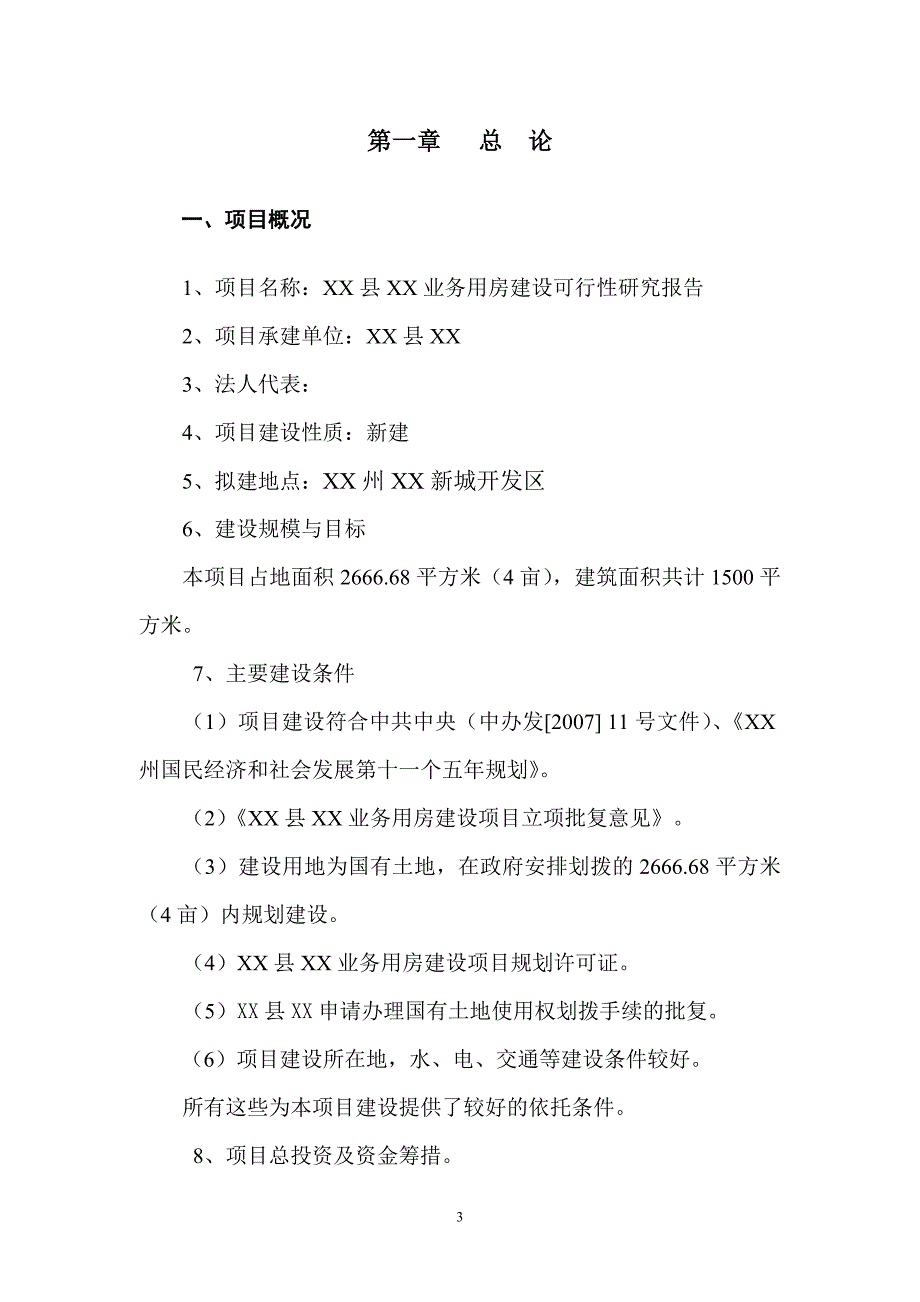 第一章　总　论

一、项目概况

1、项目名称：XX 县 XX 业务用房建设可行性研究报告

2、项目承建单位：XX 县 XX

3、法人代表：

4、项目建设性质：新建

5、拟建地点：XX 州 XX 新城开发区

6、建设规模与目标

本项目占地面积 2666.68 平方米（4 亩），建筑面积共计 1500 平方米。

7、主要建设条件

（1）项目建设符合中共中央（中办发[2007] 11 号文件）、《XX 州国民经济和社会发展第十一个五年规划》。

（2）《XX 县 XX 业务用房建设项目立项批复意见》。

（3）建设用地为国有土地，在政府安排划拨的 2666.68 平方米（4 亩）内规划建设。

（4）XX 县 XX 业务用房建设项目规划许可证。

（5）XX 县 XX 申请办理国有土地使用权划拨手续的批复。

（6）项目建设所在地，水、电、交通等建设条件较好。

所有这些为本项目建设提供了较好的依托条件。

8、项目总投资及资金筹措。

3